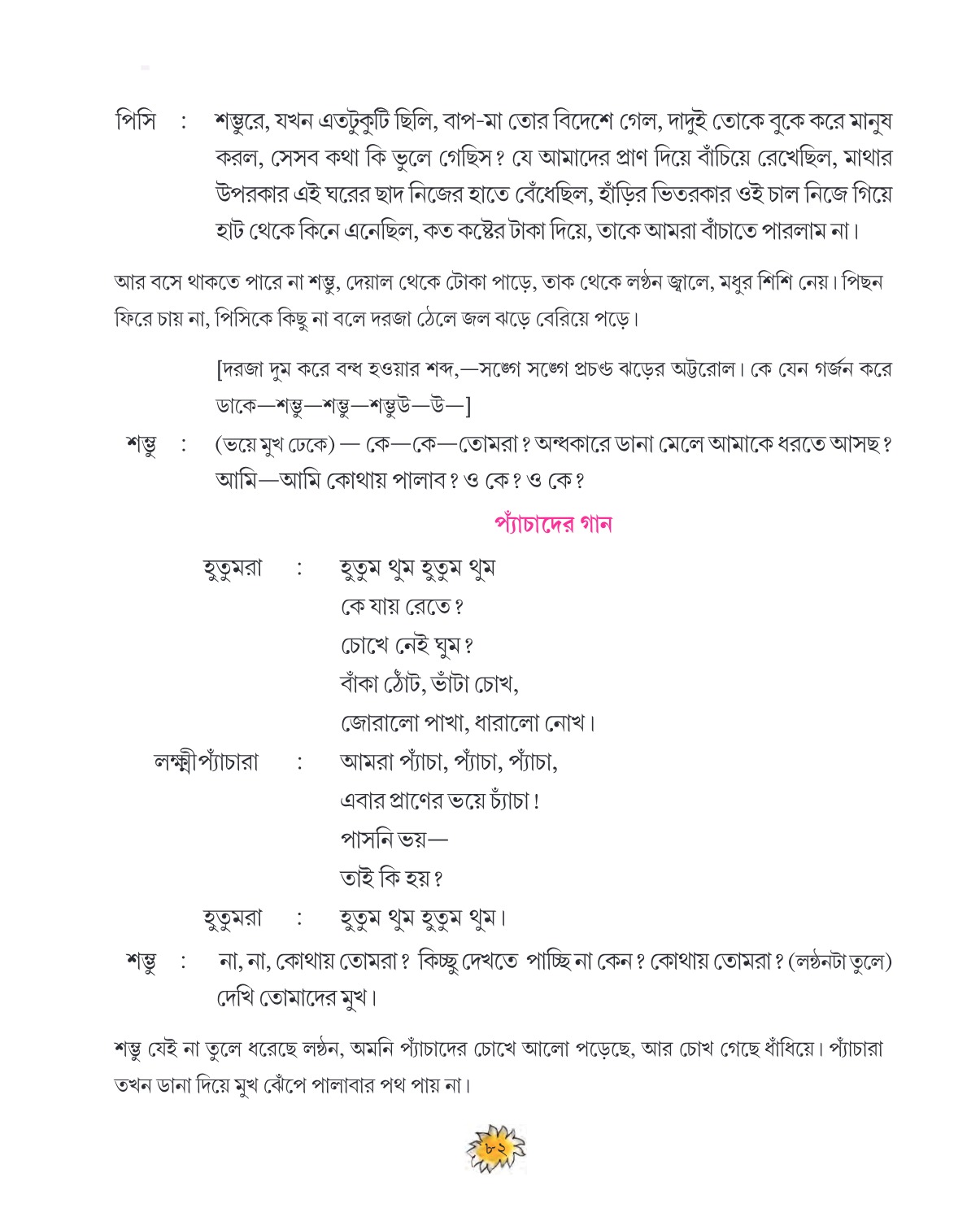 পিসি : শম্ভুরে, যখন এতটুকুটি ছিলি, বাপ-মা তোর বিদেশে গেল, দাদুই তোকে বুকে করে মানুষ করল, সেসব কথা কি ভুলে গেছিস? যে আমাদের প্রাণ দিয়ে বাঁচিয়ে রেখেছিল, মাথার উপরকার এই ঘরের ছাদ নিজের হাতে বেঁধেছিল, হাঁড়ির ভিতরকার ওই চাল নিজে গিয়ে হাট থেকে কিনে এনেছিল, কত কষ্টের টাকা দিয়ে, তাকে আমরা বাঁচাতে পারলাম না।

আর বসে থাকতে পারে না শম্ভু, দেয়াল থেকে টোকা পাড়ে, তাক থেকে লণ্ঠন জ্বালে, মধুর শিশি নেয়। পিছন ফিরে চায় না, পিসিকে কিছু না বলে দরজা ঠেলে জল ঝড়ে বেরিয়ে পড়ে।

[দরজা দুম করে বন্ধ হওয়ার শব্দ,—সঙ্গে সঙ্গে প্রচণ্ড ঝড়ের অট্টরোল। কে যেন গর্জন করে ডাকে—শম্ভু—শম্ভু—শম্ভুউ—উ—]

শম্ভু : (ভয়ে মুখ ঢেকে) — কে—কে—তোমরা? অন্ধকারে ডানা মেলে আমাকে ধরতে আসছ? আমি—আমি কোথায় পালাব? ও কে? ও কে?

প্যাঁচাদের গান

হুতুমরা : হুতুম থুম হুতুম থুম
কে যায় রেতে?
চোখে নেই ঘুম?
বাঁকা ঠোঁট, ভাঁটা চোখ,
জোরালো পাখা, ধারালো নোখ।

লক্ষ্মীপ্যাঁচারা : আমরা প্যাঁচা, প্যাঁচা, প্যাঁচা,
এবার প্রাণের ভয়ে চ্যাঁচা!
পাসনি ভয়—
তাই কি হয়?

হুতুমরা : হুতুম থুম হুতুম থুম।

শম্ভু : না, না, কোথায় তোমরা? কিচ্ছু দেখতে পাচ্ছি না কেন? কোথায় তোমরা? (লণ্ঠনটা তুলে) দেখি তোমাদের মুখ।

শম্ভু যেই না তুলে ধরেছে লণ্ঠন, অমনি প্যাঁচাদের চোখে আলো পড়েছে, আর চোখ গেছে ধাঁধিয়ে। প্যাঁচারা তখন ডানা দিয়ে মুখ ঝেঁপে পালাবার পথ পায় না।

৮২